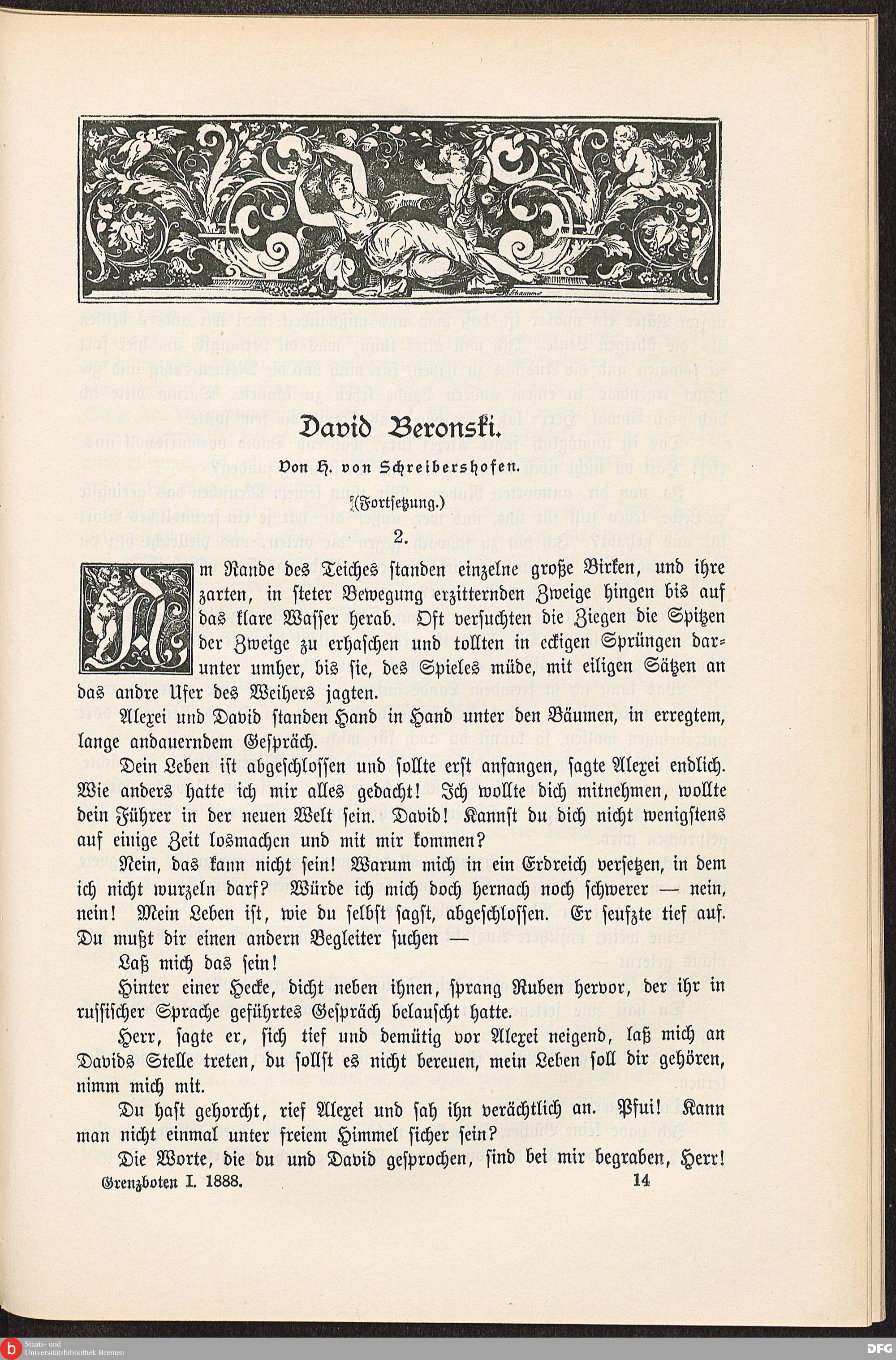 David Beronski.

Von H. von Schreibershofen.

(Fortsetzung.)

2.

Am Rande des Teiches standen einzelne große Birken, und ihre zarten, in steter Bewegung erzitternden Zweige hingen bis auf das klare Wasser herab. Oft versuchten die Ziegen die Spitzen der Zweige zu erhaschen und tollten in eckigen Sprüngen darunter umher, bis sie, des Spieles müde, mit eiligen Sätzen an das andre Ufer des Weihers jagten.

Alexei und David standen Hand in Hand unter den Bäumen, in erregtem, lange andauerndem Gespräch.

Dein Leben ist abgeschlossen und sollte erst anfangen, sagte Alexei endlich. Wie anders hatte ich mir alles gedacht! Ich wollte dich mitnehmen, wollte dein Führer in der neuen Welt sein. David! Kannst du dich nicht wenigstens auf einige Zeit losmachen und mit mir kommen?

Nein, das kann nicht sein! Warum mich in ein Erdreich versetzen, in dem ich nicht wurzeln darf? Würde ich mich doch hernach noch schwerer — nein, nein! Mein Leben ist, wie du selbst sagst, abgeschlossen. Er seufzte tief auf. Du mußt dir einen andern Begleiter suchen —

Laß mich das sein!

Hinter einer Hecke, dicht neben ihnen, sprang Ruben hervor, der ihr in russischer Sprache geführtes Gespräch belauscht hatte.

Herr, sagte er, sich tief und demütig vor Alexei neigend, laß mich an Davids Stelle treten, du sollst es nicht bereuen, mein Leben soll dir gehören, nimm mich mit.

Du hast gehorcht, rief Alexei und sah ihn verächtlich an. Pfui! Kann man nicht einmal unter freiem Himmel sicher sein?

Die Worte, die du und David gesprochen, sind bei mir begraben, Herr!

Grenzboten I. 1888. 14

Staats- und Universitätsbibliothek Bremen

DFG